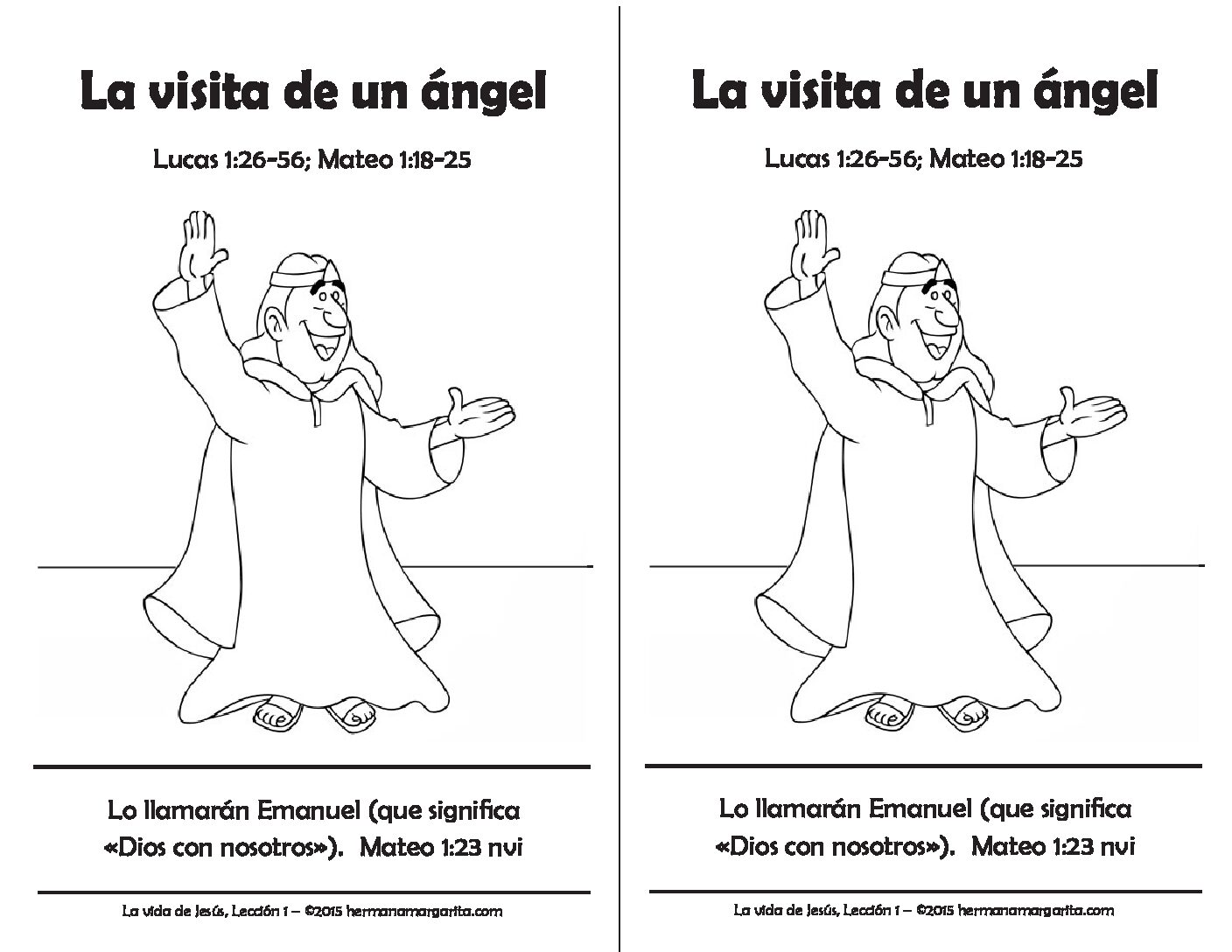 La visita de un ángel

Lucas 1:26-56; Mateo 1:18-25

Lo llamarán Emanuel (que significa «Dios con nosotros»). Mateo 1:23 nvi

La vida de Jesús, Lección 1 – ©2015 hermanamargarita.com

La visita de un ángel

Lucas 1:26-56; Mateo 1:18-25

Lo llamarán Emanuel (que significa «Dios con nosotros»). Mateo 1:23 nvi

La vida de Jesús, Lección 1 – ©2015 hermanamargarita.com